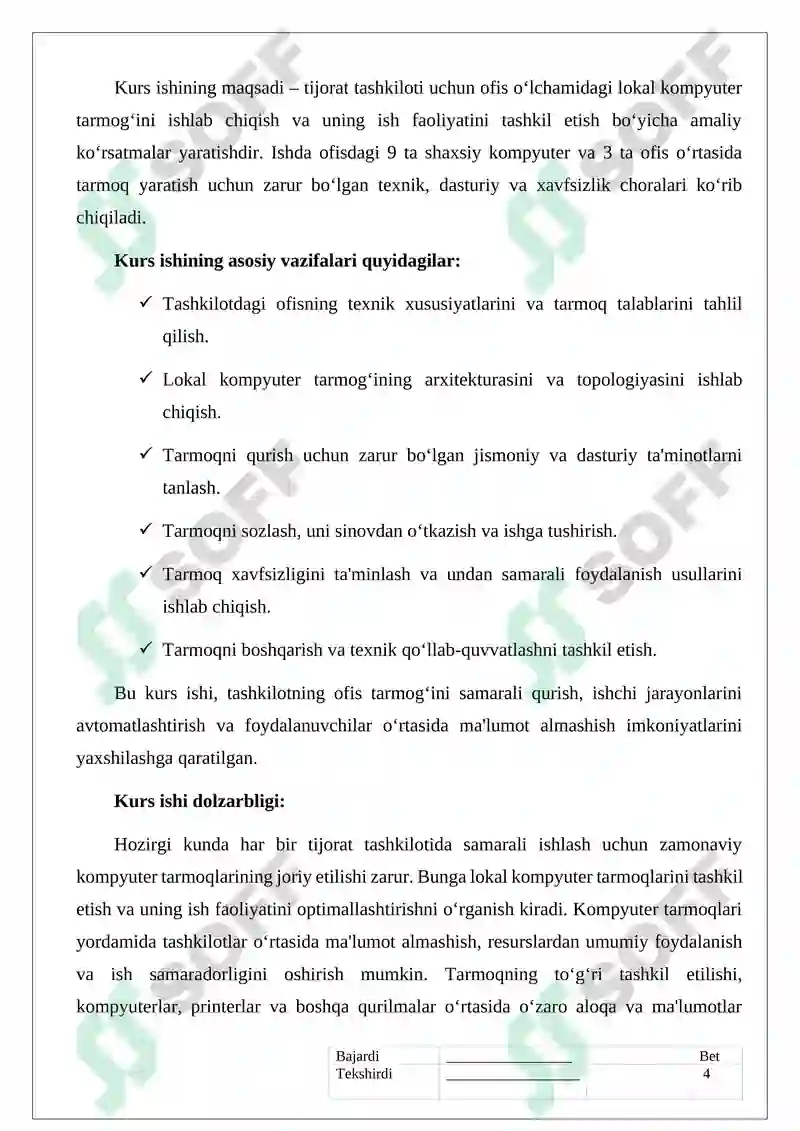 Kurs ishining maqsadi – tijorat tashkiloti uchun ofis o‘lchamidagi lokal kompyuter tarmog‘ini ishlab chiqish va uning ish faoliyatini tashkil etish bo‘yicha amaliy ko‘rsatmalar yaratishdir. Ishda ofisdagi 9 ta shaxsiy kompyuter va 3 ta ofis o‘rtasida tarmoq yaratish uchun zarur bo‘lgan texnik, dasturiy va xavfsizlik choralari ko‘rib chiqiladi.

Kurs ishining asosiy vazifalari quyidagilar:

✓ Tashkilotdagi ofisning texnik xususiyatlarini va tarmoq talablarini tahlil qilish.

✓ Lokal kompyuter tarmog‘ining arxitekturasini va topologiyasini ishlab chiqish.

✓ Tarmoqni qurish uchun zarur bo‘lgan jismoniy va dasturiy ta'minotlarni tanlash.

✓ Tarmoqni sozlash, uni sinovdan o‘tkazish va ishga tushirish.

✓ Tarmoq xavfsizligini ta'minlash va undan samarali foydalanish usullarini ishlab chiqish.

✓ Tarmoqni boshqarish va texnik qo‘llab-quvvatlashni tashkil etish.

Bu kurs ishi, tashkilotning ofis tarmog‘ini samarali qurish, ishchi jarayonlarini avtomatlashtirish va foydalanuvchilar o‘rtasida ma'lumot almashish imkoniyatlarini yaxshilashga qaratilgan.

Kurs ishi dolzarbligi:

Hozirgi kunda har bir tijorat tashkilotida samarali ishlash uchun zamonaviy kompyuter tarmoqlarining joriy etilishi zarur. Bunga lokal kompyuter tarmoqlarini tashkil etish va uning ish faoliyatini optimallashtirishni o‘rganish kiradi. Kompyuter tarmoqlari yordamida tashkilotlar o‘rtasida ma'lumot almashish, resurslardan umumiy foydalanish va ish samaradorligini oshirish mumkin. Tarmoqning to‘g‘ri tashkil etilishi, kompyuterlar, printerlar va boshqa qurilmalar o‘rtasida o‘zaro aloqa va ma'lumotlar

Bajardi ____ Bet
Tekshirdi ____ 4

SOFF